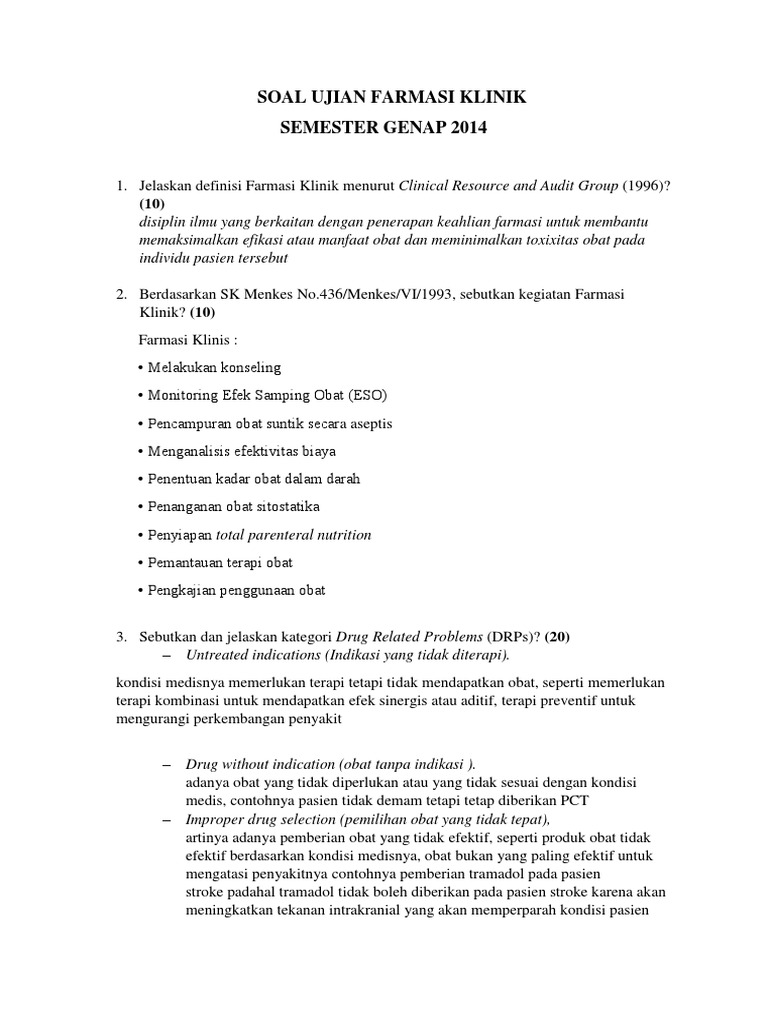 SOAL UJIAN FARMASI KLINIK
SEMESTER GENAP 2014

1. Jelaskan definisi Farmasi Klinik menurut Clinical Resource and Audit Group (1996)? (10)
disiplin ilmu yang berkaitan dengan penerapan keahlian farmasi untuk membantu memaksimalkan efikasi atau manfaat obat dan meminimalkan toxixitas obat pada individu pasien tersebut

2. Berdasarkan SK Menkes No.436/Menkes/VI/1993, sebutkan kegiatan Farmasi Klinik? (10)

Farmasi Klinis :

• Melakukan konseling

• Monitoring Efek Samping Obat (ESO)

• Pencampuran obat suntik secara aseptis

• Menganalisis efektivitas biaya

• Penentuan kadar obat dalam darah

• Penanganan obat sitostatika

• Penyiapan total parenteral nutrition

• Pemantauan terapi obat

• Pengkajian penggunaan obat

3. Sebutkan dan jelaskan kategori Drug Related Problems (DRPs)? (20)
– Untreated indications (Indikasi yang tidak diterapi).

kondisi medisnya memerlukan terapi tetapi tidak mendapatkan obat, seperti memerlukan terapi kombinasi untuk mendapatkan efek sinergis atau aditif, terapi preventif untuk mengurangi perkembangan penyakit

– Drug without indication (obat tanpa indikasi ).
adanya obat yang tidak diperlukan atau yang tidak sesuai dengan kondisi medis, contohnya pasien tidak demam tetapi tetap diberikan PCT
– Improper drug selection (pemilihan obat yang tidak tepat),
artinya adanya pemberian obat yang tidak efektif, seperti produk obat tidak efektif berdasarkan kondisi medisnya, obat bukan yang paling efektif untuk mengatasi penyakitnya contohnya pemberian tramadol pada pasien stroke padahal tramadol tidak boleh diberikan pada pasien stroke karena akan meningkatkan tekanan intrakranial yang akan memperparah kondisi pasien